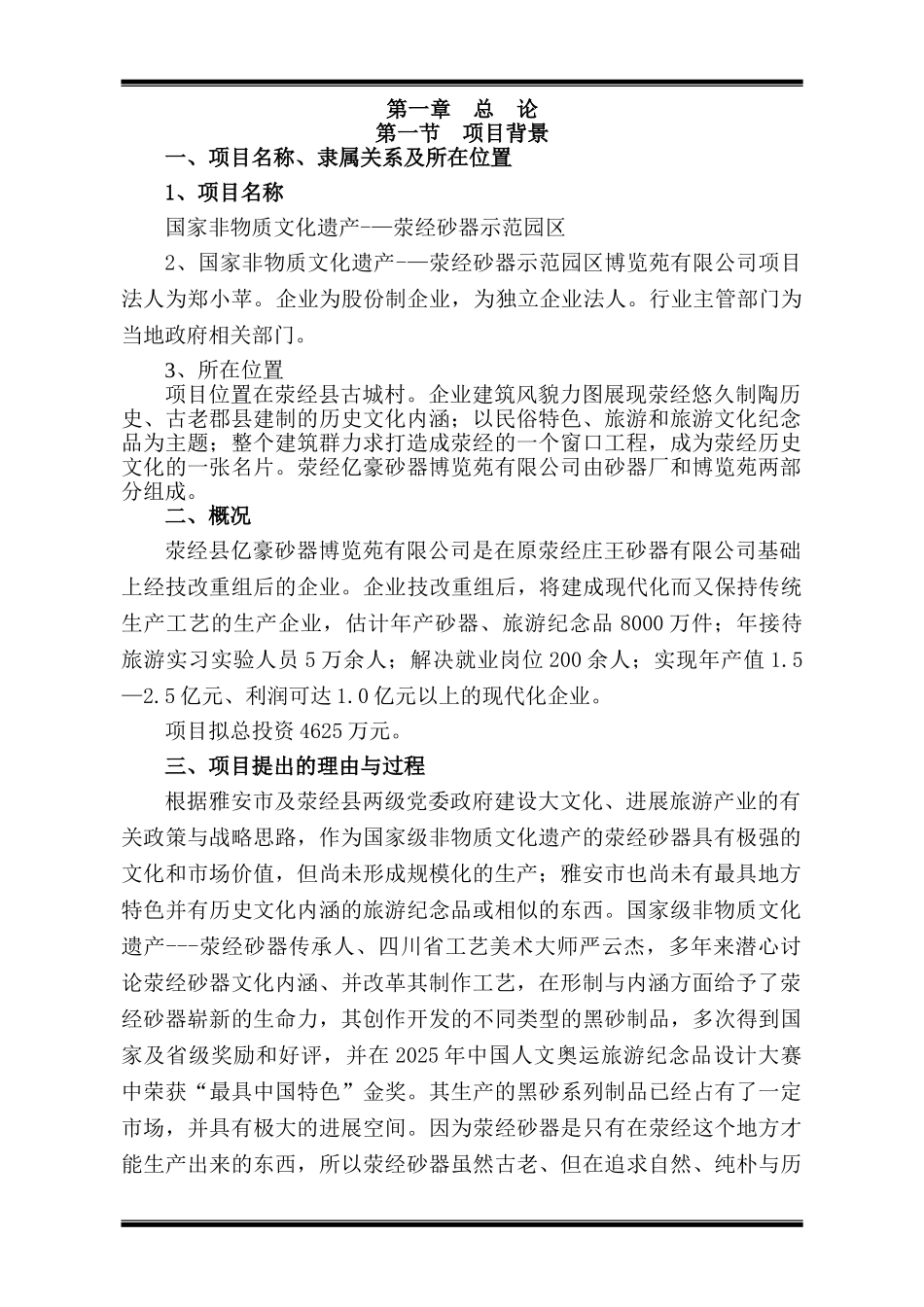 第一章　总　论
第一节　项目背景
一、项目名称、隶属关系及所在位置

1、项目名称

国家非物质文化遗产-—荥经砂器示范园区

2、国家非物质文化遗产-—荥经砂器示范园区博览苑有限公司项目法人为郑小苹。企业为股份制企业，为独立企业法人。行业主管部门为当地政府相关部门。

3、所在位置
项目位置在荥经县古城村。企业建筑风貌力图展现荥经悠久制陶历史、古老郡县建制的历史文化内涵；以民俗特色、旅游和旅游文化纪念品为主题；整个建筑群力求打造成荥经的一个窗口工程，成为荥经历史文化的一张名片。荥经亿豪砂器博览苑有限公司由砂器厂和博览苑两部分组成。

二、概况

荥经县亿豪砂器博览苑有限公司是在原荥经庄王砂器有限公司基础上经技改重组后的企业。企业技改重组后，将建成现代化而又保持传统生产工艺的生产企业，估计年产砂器、旅游纪念品 8000 万件；年接待旅游实习实验人员 5 万余人；解决就业岗位 200 余人；实现年产值 1.5—2.5 亿元、利润可达 1.0 亿元以上的现代化企业。

项目拟总投资 4625 万元。

三、项目提出的理由与过程

根据雅安市及荥经县两级党委政府建设大文化、进展旅游产业的有关政策与战略思路，作为国家级非物质文化遗产的荥经砂器具有极强的文化和市场价值，但尚未形成规模化的生产；雅安市也尚未有最具地方特色并有历史文化内涵的旅游纪念品或相似的东西。国家级非物质文化遗产---荥经砂器传承人、四川省工艺美术大师严云杰，多年来潜心讨论荥经砂器文化内涵、并改革其制作工艺，在形制与内涵方面给予了荥经砂器崭新的生命力，其创作开发的不同类型的黑砂制品，多次得到国家及省级奖励和好评，并在 2025 年中国人文奥运旅游纪念品设计大赛中荣获“最具中国特色”金奖。其生产的黑砂系列制品已经占有了一定市场，并具有极大的进展空间。因为荥经砂器是只有在荥经这个地方才能生产出来的东西，所以荥经砂器虽然古老、但在追求自然、纯朴与历